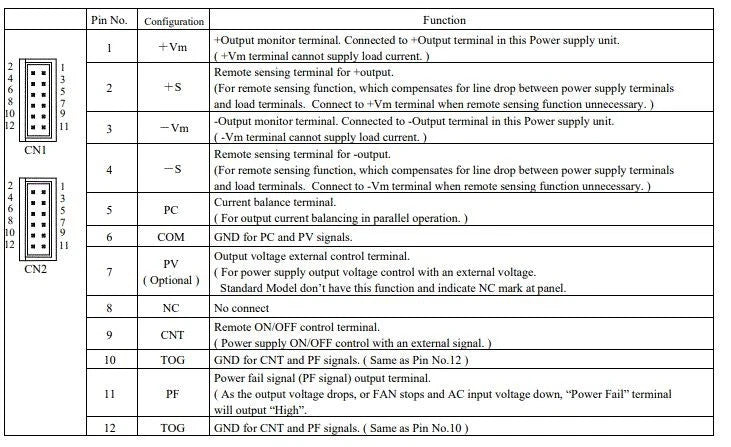 |  | Pin No. | Configuration | Function |
|---|---|---|---|
| 2 1 4 3 6 5 8 7 10 9 12 11 CN1 2 1 4 3 6 5 8 7 10 9 12 11 CN2 | 1 | +Vm | +Output monitor terminal. Connected to +Output terminal in this Power supply unit. ( +Vm terminal cannot supply load current. ) |
|  | 2 | +S | Remote sensing terminal for +output. (For remote sensing function, which compensates for line drop between power supply terminals and load terminals. Connect to +Vm terminal when remote sensing function unnecessary. ) |
|  | 3 | -Vm | -Output monitor terminal. Connected to -Output terminal in this Power supply unit. ( -Vm terminal cannot supply load current. ) |
|  | 4 | -S | Remote sensing terminal for -output. (For remote sensing function, which compensates for line drop between power supply terminals and load terminals. Connect to -Vm terminal when remote sensing function unnecessary. ) |
|  | 5 | PC | Current balance terminal. ( For output current balancing in parallel operation. ) |
|  | 6 | COM | GND for PC and PV signals. |
|  | 7 | PV ( Optional ) | Output voltage external control terminal. ( For power supply output voltage control with an external voltage. Standard Model don't have this function and indicate NC mark at panel. |
|  | 8 | NC | No connect |
|  | 9 | CNT | Remote ON/OFF control terminal. ( Power supply ON/OFF control with an external signal. ) |
|  | 10 | TOG | GND for CNT and PF signals. ( Same as Pin No.12 ) |
|  | 11 | PF | Power fail signal (PF signal) output terminal. ( As the output voltage drops, or FAN stops and AC input voltage down, "Power Fail" terminal will output "High". |
|  | 12 | TOG | GND for CNT and PF signals. ( Same as Pin No.10 ) |